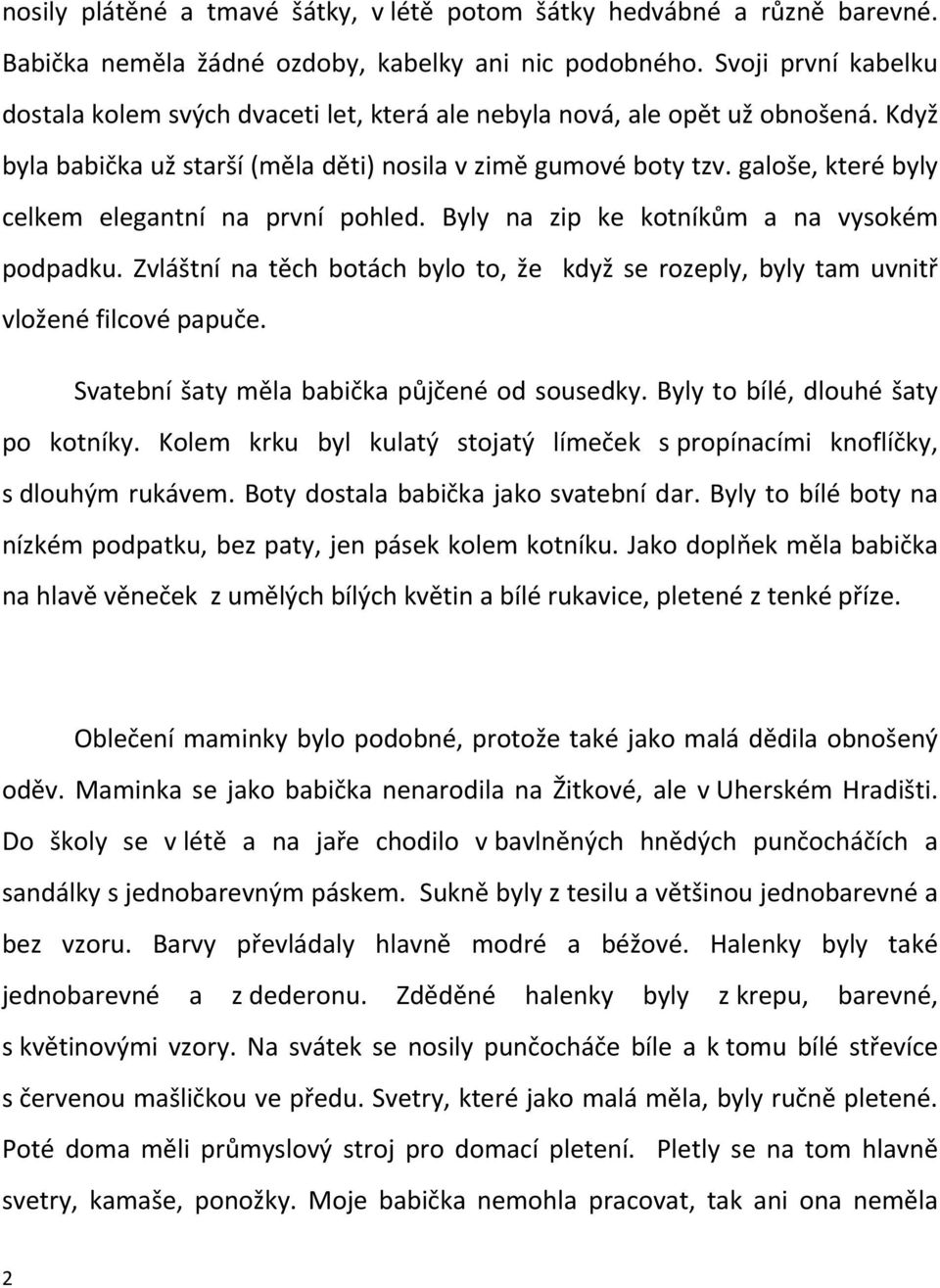 nosily plátěné a tmavé šátky, v létě potom šátky hedvábné a různě barevné. Babička neměla žádné ozdoby, kabelky ani nic podobného. Svoji první kabelku dostala kolem svých dvaceti let, která ale nebyla nová, ale opět už obnošená. Když byla babička už starší (měla děti) nosila v zimě gumové boty tzv. galoše, které byly celkem elegantní na první pohled. Byly na zip ke kotníkům a na vysokém podpadku. Zvláštní na těch botách bylo to, že když se rozeply, byly tam uvnitř vložené filcové papuče.

Svatební šaty měla babička půjčené od sousedky. Byly to bílé, dlouhé šaty po kotníky. Kolem krku byl kulatý stojatý límeček s propínacími knoflíčky, s dlouhým rukávem. Boty dostala babička jako svatební dar. Byly to bílé boty na nízkém podpatku, bez paty, jen pásek kolem kotníku. Jako doplňek měla babička na hlavě věneček z umělých bílých květin a bílé rukavice, pletené z tenké příze.

Oblečení maminky bylo podobné, protože také jako malá dědila obnošený oděv. Maminka se jako babička nenarodila na Žitkové, ale v Uherském Hradišti. Do školy se v létě a na jaře chodilo v bavlněných hnědých punčocháčích a sandálky s jednobarevným páskem. Sukně byly z tesilu a většinou jednobarevné a bez vzoru. Barvy převládaly hlavně modré a béžové. Halenky byly také jednobarevné a z dederonu. Zděděné halenky byly z krepu, barevné, s květinovými vzory. Na svátek se nosily punčocháče bíle a k tomu bílé střevíce s červenou mašličkou ve předu. Svetry, které jako malá měla, byly ručně pletené. Poté doma měli průmyslový stroj pro domací pletení. Pletly se na tom hlavně svetry, kamaše, ponožky. Moje babička nemohla pracovat, tak ani ona neměla

2